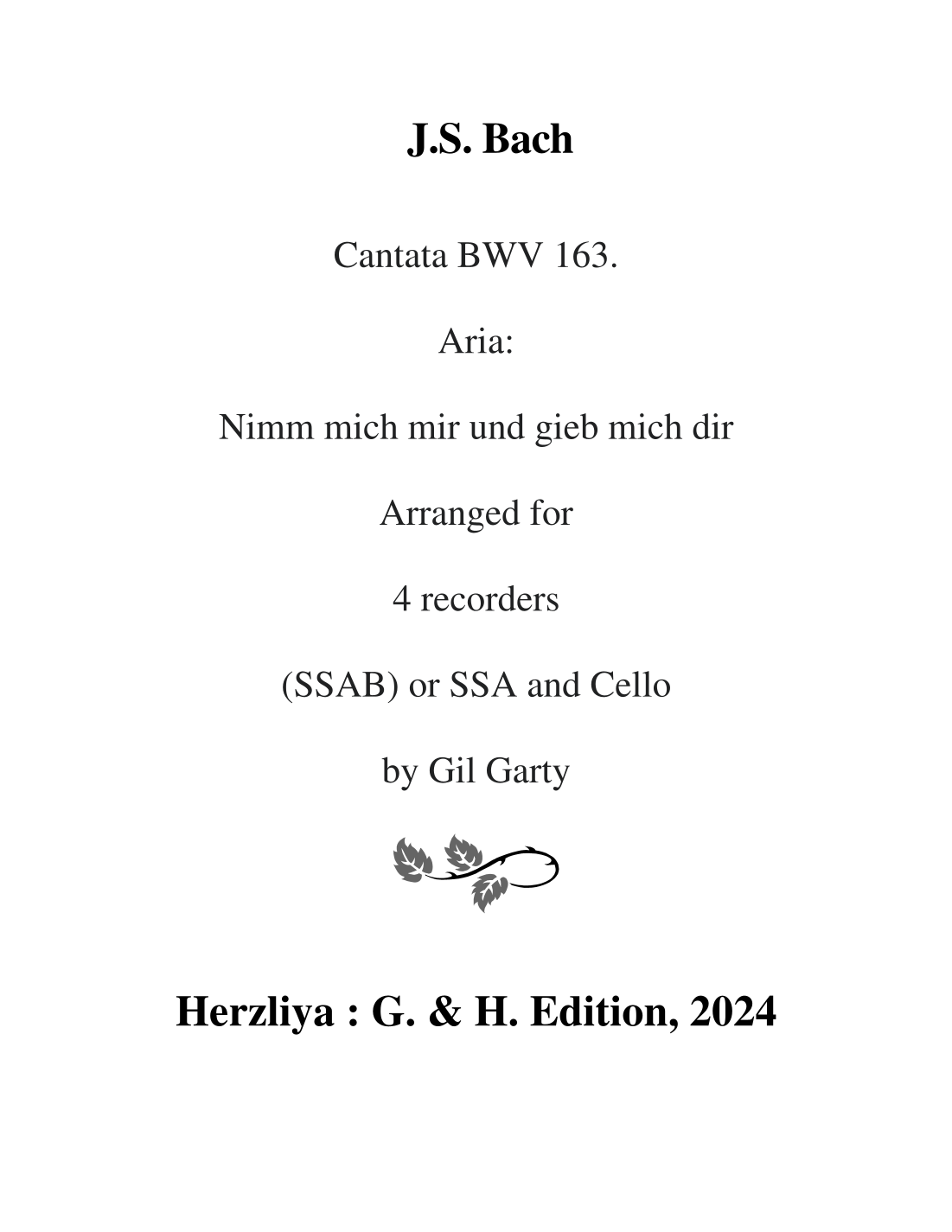 J.S. Bach

Cantata BWV 163.

Aria:

Nimm mich mir und gieb mich dir

Arranged for

4 recorders

(SSAB) or SSA and Cello

by Gil Garty

Herzliya : G. & H. Edition, 2024